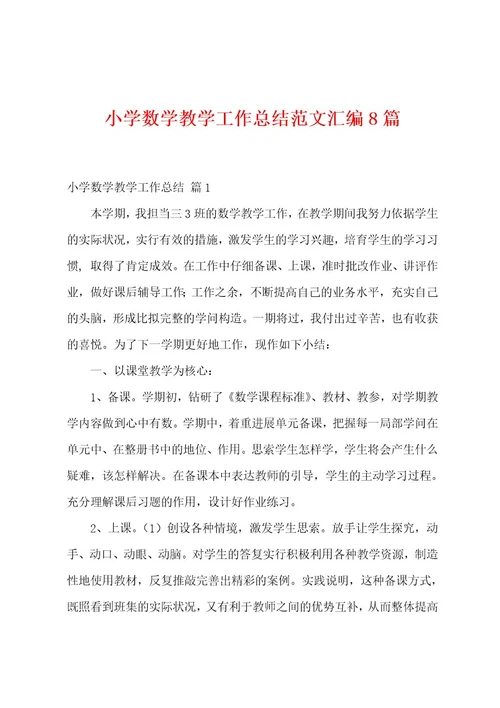 小学数学教学工作总结范文汇编8篇

小学数学教学工作总结 篇1

本学期，我担当三3班的数学教学工作，在教学期间我努力依据学生的实际状况，实行有效的措施，激发学生的学习兴趣，培育学生的学习习惯，取得了肯定成效。在工作中仔细备课、上课，准时批改作业、讲评作业，做好课后辅导工作；工作之余，不断提高自己的业务水平，充实自己的头脑，形成比拟完整的学问构造。一期将过，我付出过辛苦，也有收获的喜悦。为了下一学期更好地工作，现作如下小结：

一、以课堂教学为核心：

1、备课。学期初，钻研了《数学课程标准》、教材、教参，对学期教学内容做到心中有数。学期中，着重进展单元备课，把握每一局部学问在单元中、在整册书中的地位、作用。思索学生怎样学，学生将会产生什么疑难，该怎样解决。在备课本中表达教师的引导，学生的主动学习过程。充分理解课后习题的作用，设计好作业练习。

2、上课。（1）创设各种情境，激发学生思索。放手让学生探究，动手、动口、动眼、动脑。对学生的答复实行积极利用各种教学资源，制造性地使用教材，反复推敲完善出精彩的案例。实践说明，这种备课方式，既照看到班集的实际状况，又有利于教师之间的优势互补，从而整体提高